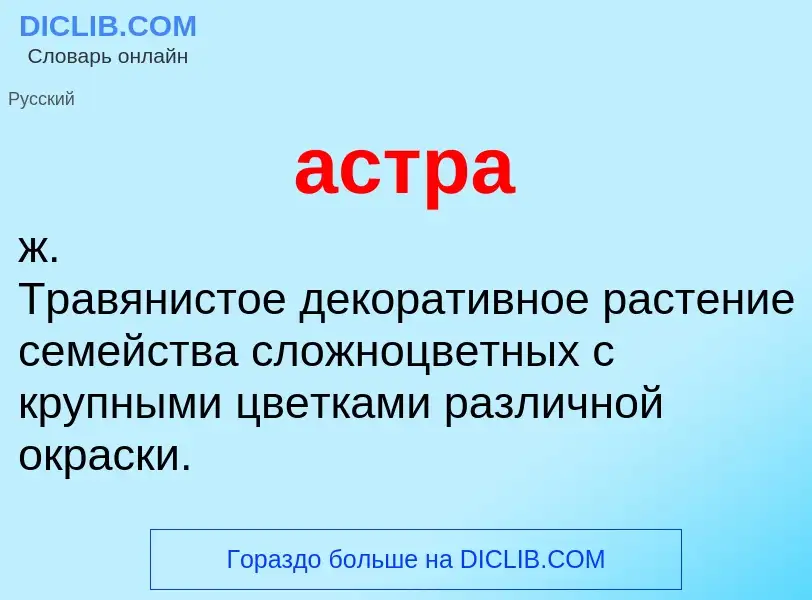 DICLIB.COM
Словарь онлайн

Русский

астра

ж.
Травянистое декоративное растение семейства сложноцветных с крупными цветками различной окраски.

Гораздо больше на DICLIB.COM